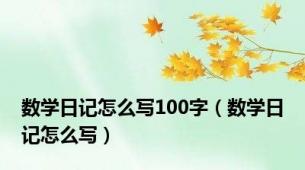 数学日记怎么写100字（数学日记怎么写）